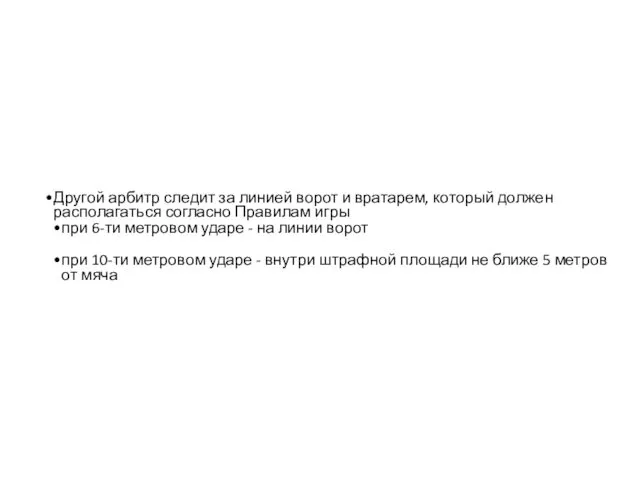 •Другой арбитр следит за линией ворот и вратарем, который должен располагаться согласно Правилам игры

•при 6-ти метровом ударе - на линии ворот

•при 10-ти метровом ударе - внутри штрафной площади не ближе 5 метров от мяча